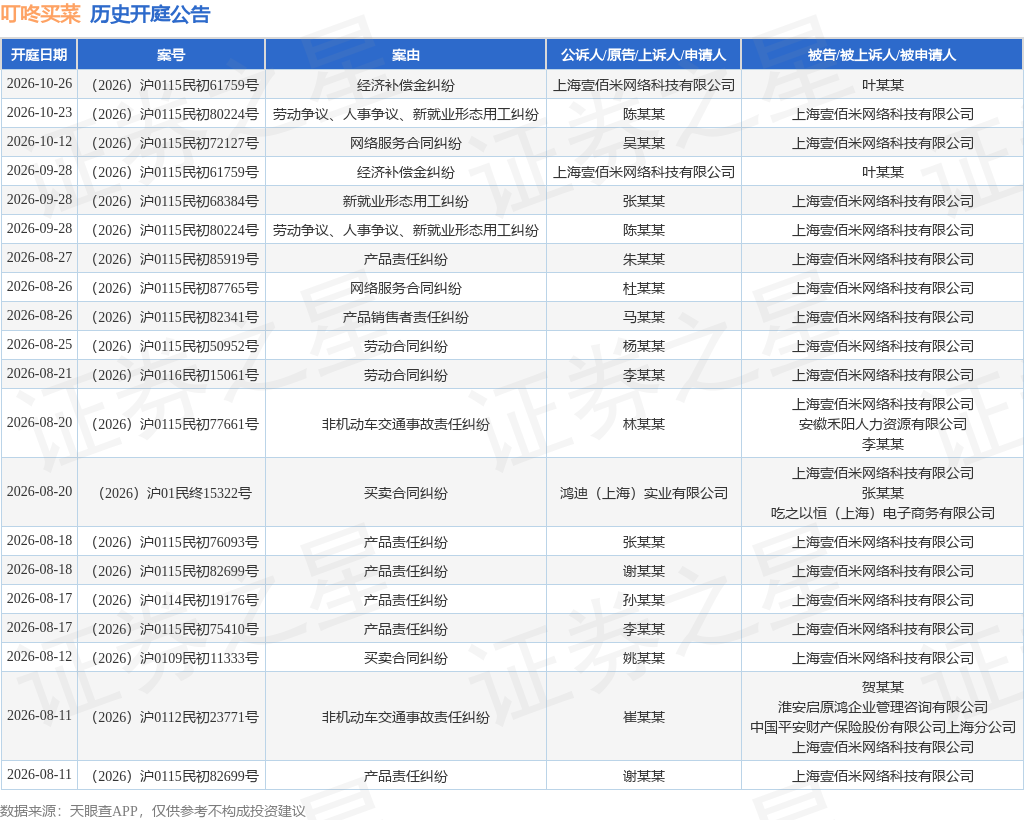 叮咚买菜 历史开庭公告

| 开庭日期 | 案号 | 案由 | 公诉人/原告/上诉人/申请人 | 被告/被上诉人/被申请人 |
|---|---|---|---|---|
| 2026-10-26 | （2026）沪0115民初61759号 | 经济补偿金纠纷 | 上海壹佰米网络科技有限公司 | 叶某某 |
| 2026-10-23 | （2026）沪0115民初80224号 | 劳动争议、人事争议、新就业形态用工纠纷 | 陈某某 | 上海壹佰米网络科技有限公司 |
| 2026-10-12 | （2026）沪0115民初72127号 | 网络服务合同纠纷 | 吴某某 | 上海壹佰米网络科技有限公司 |
| 2026-09-28 | （2026）沪0115民初61759号 | 经济补偿金纠纷 | 上海壹佰米网络科技有限公司 | 叶某某 |
| 2026-09-28 | （2026）沪0115民初68384号 | 新就业形态用工纠纷 | 张某某 | 上海壹佰米网络科技有限公司 |
| 2026-09-28 | （2026）沪0115民初80224号 | 劳动争议、人事争议、新就业形态用工纠纷 | 陈某某 | 上海壹佰米网络科技有限公司 |
| 2026-08-27 | （2026）沪0115民初85919号 | 产品责任纠纷 | 朱某某 | 上海壹佰米网络科技有限公司 |
| 2026-08-26 | （2026）沪0115民初87765号 | 网络服务合同纠纷 | 杜某某 | 上海壹佰米网络科技有限公司 |
| 2026-08-26 | （2026）沪0115民初82341号 | 产品销售者责任纠纷 | 马某某 | 上海壹佰米网络科技有限公司 |
| 2026-08-25 | （2026）沪0115民初50952号 | 劳动合同纠纷 | 杨某某 | 上海壹佰米网络科技有限公司 |
| 2026-08-21 | （2026）沪0116民初15061号 | 劳动合同纠纷 | 李某某 | 上海壹佰米网络科技有限公司 |
| 2026-08-20 | （2026）沪0115民初77661号 | 非机动车交通事故责任纠纷 | 林某某 | 上海壹佰米网络科技有限公司 安徽禾阳人力资源有限公司 李某某 |
| 2026-08-20 | （2026）沪01民终15322号 | 买卖合同纠纷 | 鸿迪（上海）实业有限公司 | 上海壹佰米网络科技有限公司 张某某 吃之以恒（上海）电子商务有限公司 |
| 2026-08-18 | （2026）沪0115民初76093号 | 产品责任纠纷 | 张某某 | 上海壹佰米网络科技有限公司 |
| 2026-08-18 | （2026）沪0115民初82699号 | 产品责任纠纷 | 谢某某 | 上海壹佰米网络科技有限公司 |
| 2026-08-17 | （2026）沪0114民初19176号 | 产品责任纠纷 | 孙某某 | 上海壹佰米网络科技有限公司 |
| 2026-08-17 | （2026）沪0115民初75410号 | 产品责任纠纷 | 李某某 | 上海壹佰米网络科技有限公司 |
| 2026-08-12 | （2026）沪0109民初11333号 | 买卖合同纠纷 | 姚某某 | 上海壹佰米网络科技有限公司 |
| 2026-08-11 | （2026）沪0112民初23771号 | 非机动车交通事故责任纠纷 | 崔某某 | 贺某某 淮安启原鸿企业管理咨询有限公司 中国平安财产保险股份有限公司上海分公司 上海壹佰米网络科技有限公司 |
| 2026-08-11 | （2026）沪0115民初82699号 | 产品责任纠纷 | 谢某某 | 上海壹佰米网络科技有限公司 |

数据来源：天眼查APP，仅供参考不构成投资建议